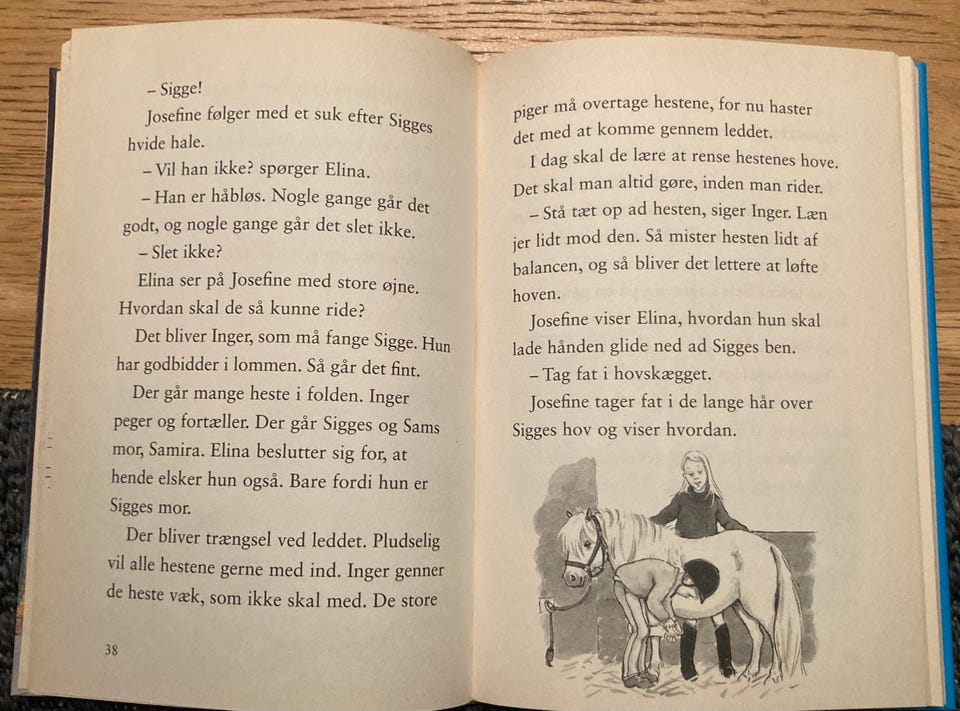 – Sigge!

Josefine følger med et suk efter Sigges hvide hale.

– Vil han ikke? spørger Elina.

– Han er håbløs. Nogle gange går det godt, og nogle gange går det slet ikke.

– Slet ikke?

Elina ser på Josefine med store øjne. Hvordan skal de så kunne ride?

Det bliver Inger, som må fange Sigge. Hun har godbidder i lommen. Så går det fint.

Der går mange heste i folden. Inger peger og fortæller. Der går Sigges og Sams mor, Samira. Elina beslutter sig for, at hende elsker hun også. Bare fordi hun er Sigges mor.

Der bliver trængsel ved leddet. Pludselig vil alle hestene gerne med ind. Inger genner de heste væk, som ikke skal med. De store

38

piger må overtage hestene, for nu haster det med at komme gennem leddet.

I dag skal de lære at rense hestenes hove. Det skal man altid gøre, inden man rider.

– Stå tæt op ad hesten, siger Inger. Læn jer lidt mod den. Så mister hesten lidt af balancen, og så bliver det lettere at løfte hoven.

Josefine viser Elina, hvordan hun skal lade hånden glide ned ad Sigges ben.

– Tag fat i hovskægget.

Josefine tager fat i de lange hår over Sigges hov og viser hvordan.